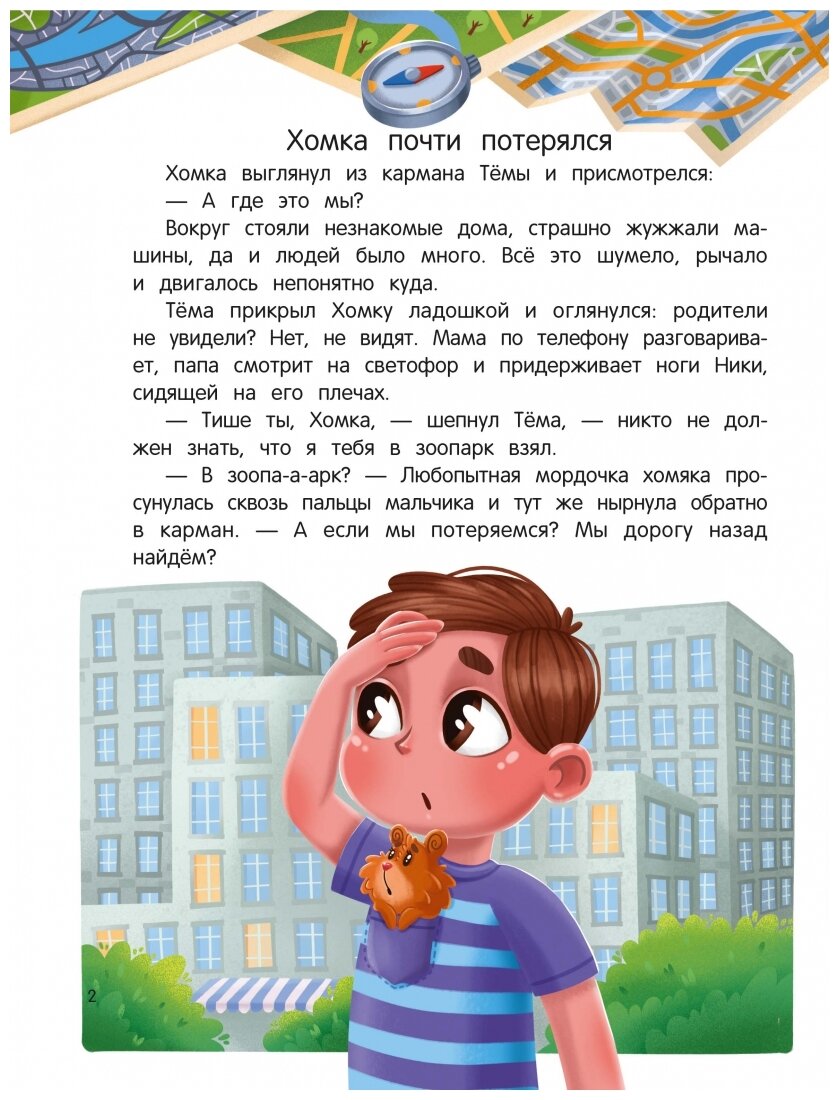 Хомка почти потерялся

Хомка выглянул из кармана Тёмы и присмотрелся:

— А где это мы?

Вокруг стояли незнакомые дома, страшно жужжали машины, да и людей было много. Всё это шумело, рычало и двигалось непонятно куда.

Тёма прикрыл Хомку ладошкой и оглянулся: родители не увидели? Нет, не видят. Мама по телефону разговаривает, папа смотрит на светофор и придерживает ноги Ники, сидящей на его плечах.

— Тише ты, Хомка, — шепнул Тёма, — никто не должен знать, что я тебя в зоопарк взял.

— В зоопа-а-арк? — Любопытная мордочка хомяка просунулась сквозь пальцы мальчика и тут же нырнула обратно в карман. — А если мы потеряемся? Мы дорогу назад найдём?

2